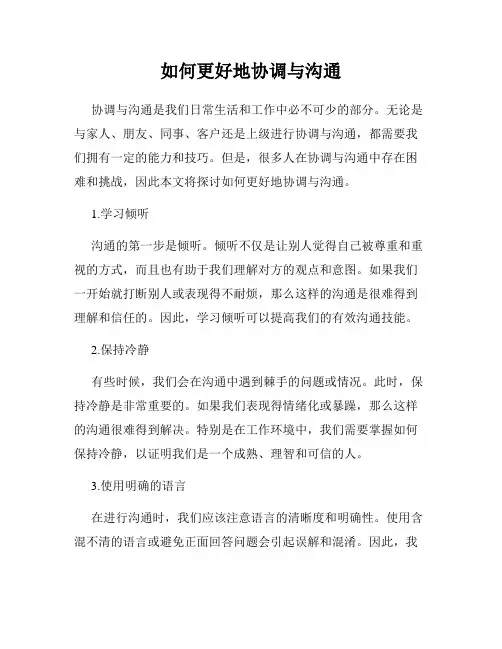 如何更好地协调与沟通

协调与沟通是我们日常生活和工作中必不可少的部分。无论是与家人、朋友、同事、客户还是上级进行协调与沟通，都需要我们拥有一定的能力和技巧。但是，很多人在协调与沟通中存在困难和挑战，因此本文将探讨如何更好地协调与沟通。

1.学习倾听

沟通的第一步是倾听。倾听不仅是让别人觉得自己被尊重和重视的方式，而且也有助于我们理解对方的观点和意图。如果我们一开始就打断别人或表现得不耐烦，那么这样的沟通是很难得到理解和信任的。因此，学习倾听可以提高我们的有效沟通技能。

2.保持冷静

有些时候，我们会在沟通中遇到棘手的问题或情况。此时，保持冷静是非常重要的。如果我们表现得情绪化或暴躁，那么这样的沟通很难得到解决。特别是在工作环境中，我们需要掌握如何保持冷静，以证明我们是一个成熟、理智和可信的人。

3.使用明确的语言

在进行沟通时，我们应该注意语言的清晰度和明确性。使用含混不清的语言或避免正面回答问题会引起误解和混淆。因此，我